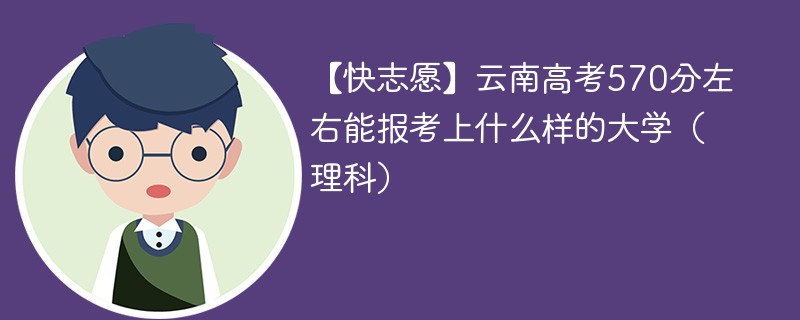 【快志愿】云南高考570分左右能报考上什么样的大学（理科）